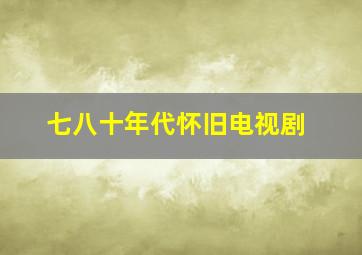 七八十年代怀旧电视剧